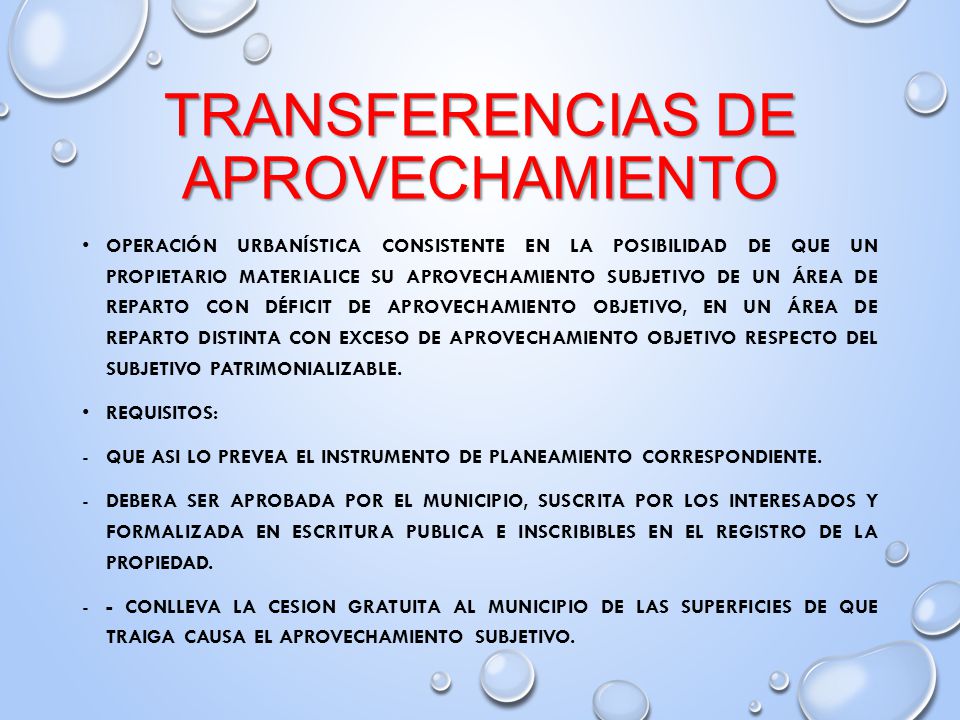 TRANSFERENCIAS DE APROVECHAMIENTO

• OPERACIÓN URBANÍSTICA CONSISTENTE EN LA POSIBILIDAD DE QUE UN PROPIETARIO MATERIALICE SU APROVECHAMIENTO SUBJETIVO DE UN ÁREA DE REPARTO CON DÉFICIT DE APROVECHAMIENTO OBJETIVO, EN UN ÁREA DE REPARTO DISTINTA CON EXCESO DE APROVECHAMIENTO OBJETIVO RESPECTO DEL SUBJETIVO PATRIMONIALIZABLE.

• REQUISITOS:

- QUE ASI LO PREVEA EL INSTRUMENTO DE PLANEAMIENTO CORRESPONDIENTE.

- DEBERA SER APROBADA POR EL MUNICIPIO, SUSCRITA POR LOS INTERESADOS Y FORMALIZADA EN ESCRITURA PUBLICA E INSCRIBIBLES EN EL REGISTRO DE LA PROPIEDAD.

- - CONLLEVA LA CESION GRATUITA AL MUNICIPIO DE LAS SUPERFICIES DE QUE TRAIGA CAUSA EL APROVECHAMIENTO SUBJETIVO.